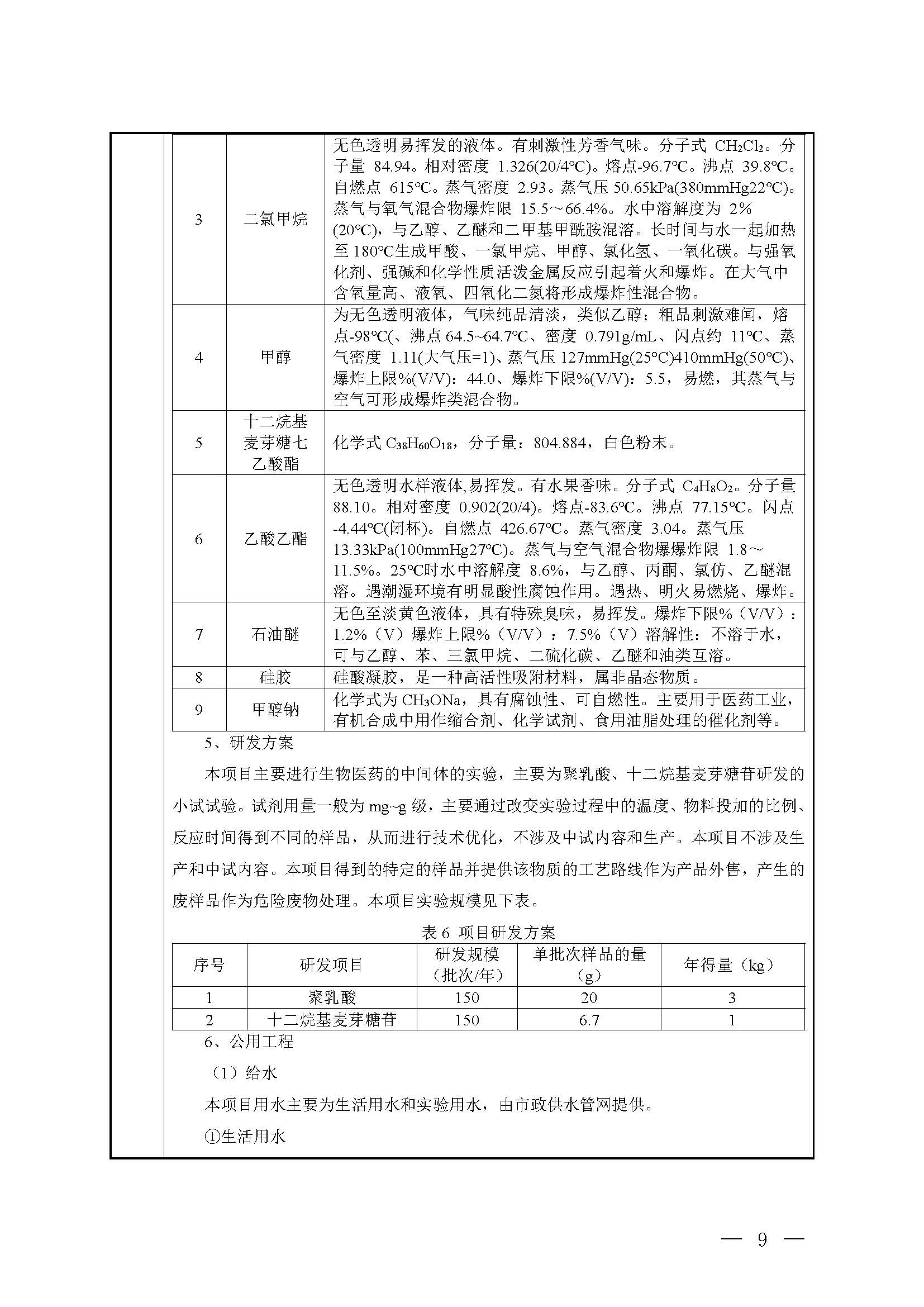 | 3 | 二氯甲烷 | 无色透明易挥发的液体。有刺激性芳香气味。分子式 $CH_2Cl_2$。分子量 84.94。相对密度 1.326(20/4℃)。熔点-96.7℃。沸点 39.8℃。自燃点 615℃。蒸气密度 2.93。蒸气压 50.65kPa(380mmHg22℃)。蒸气与氧气混合物爆炸限 15.5～66.4%。水中溶解度为 2%(20℃)，与乙醇、乙醚和二甲基甲酰胺混溶。长时间与水一起加热至 180℃生成甲酸、一氯甲烷、甲醇、氯化氢、一氧化碳。与强氧化剂、强碱和化学性质活泼金属反应引起着火和爆炸。在大气中含氧量高、液氧、四氧化二氮将形成爆炸性混合物。 |
|---|---|---|
| 4 | 甲醇 | 为无色透明液体，气味纯品清淡，类似乙醇；粗品刺激难闻，熔点-98℃(、沸点 64.5~64.7℃、密度 0.791g/mL、闪点约 11℃、蒸气密度 1.11(大气压=1)、蒸气压 127mmHg(25℃)410mmHg(50℃)、爆炸上限%(V/V)：44.0、爆炸下限%(V/V)：5.5，易燃，其蒸气与空气可形成爆炸类混合物。 |
| 5 | 十二烷基麦芽糖七乙酸酯 | 化学式 $C_{38}H_{60}O_{18}$，分子量：804.884，白色粉末。 |
| 6 | 乙酸乙酯 | 无色透明水样液体,易挥发。有水果香味。分子式 $C_4H_8O_2$。分子量 88.10。相对密度 0.902(20/4)。熔点-83.6℃。沸点 77.15℃。闪点 -4.44℃(闭杯)。自燃点 426.67℃。蒸气密度 3.04。蒸气压 13.33kPa(100mmHg27℃)。蒸气与空气混合物爆爆炸限 1.8～11.5%。25℃时水中溶解度 8.6%，与乙醇、丙酮、氯仿、乙醚混溶。遇潮湿环境有明显酸性腐蚀作用。遇热、明火易燃烧、爆炸。 |
| 7 | 石油醚 | 无色至淡黄色液体，具有特殊臭味，易挥发。爆炸下限%（V/V）：1.2%（V）爆炸上限%（V/V）：7.5%（V）溶解性：不溶于水，可与乙醇、苯、三氯甲烷、二硫化碳、乙醚和油类互溶。 |
| 8 | 硅胶 | 硅酸凝胶，是一种高活性吸附材料，属非晶态物质。 |
| 9 | 甲醇钠 | 化学式为 $CH_3ONa$，具有腐蚀性、可自燃性。主要用于医药工业，有机合成中用作缩合剂、化学试剂、食用油脂处理的催化剂等。 |

5、研发方案

本项目主要进行生物医药的中间体的实验，主要为聚乳酸、十二烷基麦芽糖苷研发的小试试验。试剂用量一般为 mg~g 级，主要通过改变实验过程中的温度、物料投加的比例、反应时间得到不同的样品，从而进行技术优化，不涉及中试内容和生产。本项目不涉及生产和中试内容。本项目得到的特定的样品并提供该物质的工艺路线作为产品外售，产生的废样品作为危险废物处理。本项目实验规模见下表。

表 6 项目研发方案

| 序号 | 研发项目 | 研发规模（批次/年） | 单批次样品的量（g） | 年得量（kg） |
|---|---|---|---|---|
| 1 | 聚乳酸 | 150 | 20 | 3 |
| 2 | 十二烷基麦芽糖苷 | 150 | 6.7 | 1 |

6、公用工程

（1）给水

本项目用水主要为生活用水和实验用水，由市政供水管网提供。

①生活用水

— 9 —